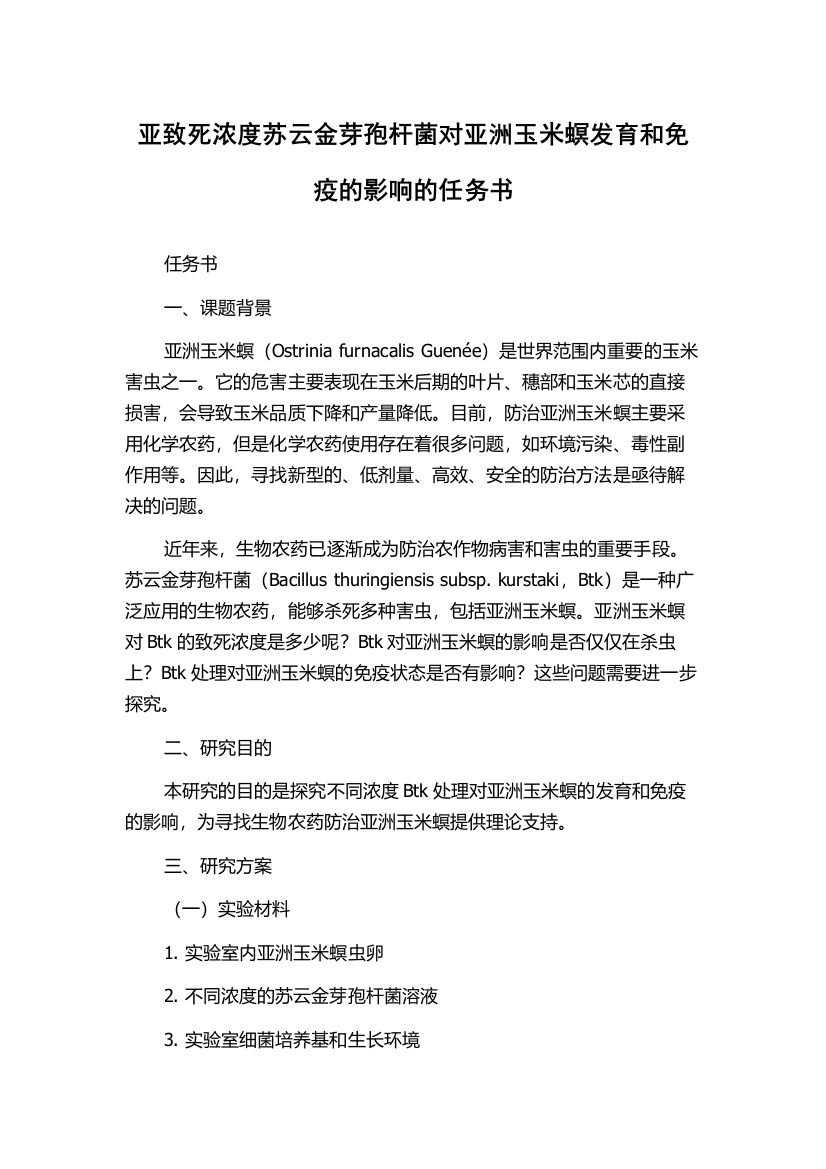 亚致死浓度苏云金芽孢杆菌对亚洲玉米螟发育和免疫的影响的任务书

任务书

一、课题背景

亚洲玉米螟（Ostrinia furnacalis Guenée）是世界范围内重要的玉米害虫之一。它的危害主要表现在玉米后期的叶片、穗部和玉米芯的直接损害，会导致玉米品质下降和产量降低。目前，防治亚洲玉米螟主要采用化学农药，但是化学农药使用存在着很多问题，如环境污染、毒性副作用等。因此，寻找新型的、低剂量、高效、安全的防治方法是亟待解决的问题。

近年来，生物农药已逐渐成为防治农作物病害和害虫的重要手段。苏云金芽孢杆菌（Bacillus thuringiensis subsp. kurstaki，Btk）是一种广泛应用的生物农药，能够杀死多种害虫，包括亚洲玉米螟。亚洲玉米螟对 Btk 的致死浓度是多少呢？Btk 对亚洲玉米螟的影响是否仅仅在杀虫上？Btk 处理对亚洲玉米螟的免疫状态是否有影响？这些问题需要进一步探究。

二、研究目的

本研究的目的是探究不同浓度 Btk 处理对亚洲玉米螟的发育和免疫的影响，为寻找生物农药防治亚洲玉米螟提供理论支持。

三、研究方案

（一）实验材料

1. 实验室内亚洲玉米螟虫卵

2. 不同浓度的苏云金芽孢杆菌溶液

3. 实验室细菌培养基和生长环境